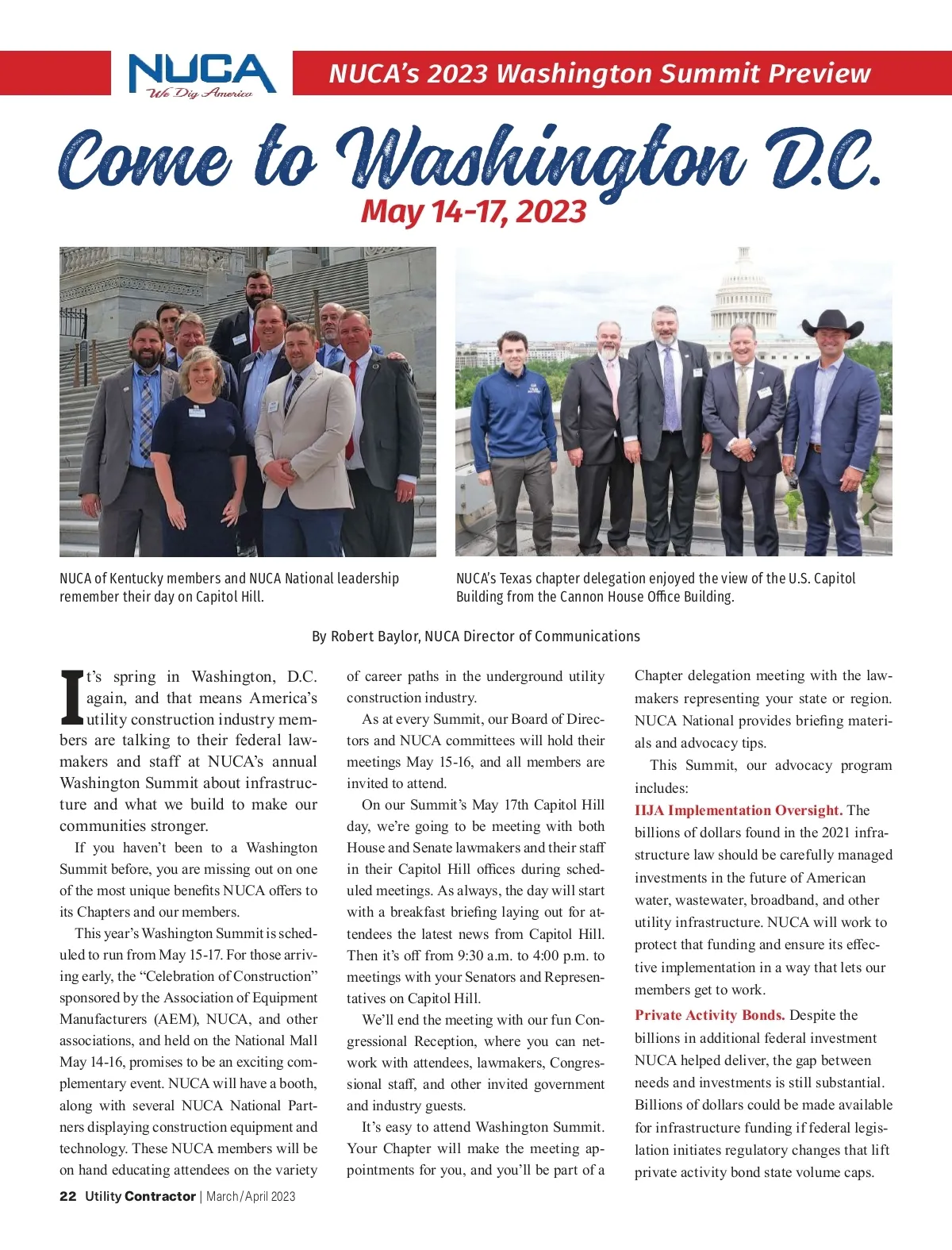 NUCA
We Dig America

NUCA's 2023 Washington Summit Preview

Come to Washington D.C.
May 14-17, 2023

NUCA of Kentucky members and NUCA National leadership remember their day on Capitol Hill.

NUCA's Texas chapter delegation enjoyed the view of the U.S. Capitol Building from the Cannon House Office Building.

By Robert Baylor, NUCA Director of Communications

It's spring in Washington, D.C. again, and that means America's utility construction industry members are talking to their federal lawmakers and staff at NUCA's annual Washington Summit about infrastructure and what we build to make our communities stronger.

If you haven't been to a Washington Summit before, you are missing out on one of the most unique benefits NUCA offers to its Chapters and our members.

This year's Washington Summit is scheduled to run from May 15-17. For those arriving early, the "Celebration of Construction" sponsored by the Association of Equipment Manufacturers (AEM), NUCA, and other associations, and held on the National Mall May 14-16, promises to be an exciting complementary event. NUCA will have a booth, along with several NUCA National Partners displaying construction equipment and technology. These NUCA members will be on hand educating attendees on the variety of career paths in the underground utility construction industry.

As at every Summit, our Board of Directors and NUCA committees will hold their meetings May 15-16, and all members are invited to attend.

On our Summit's May 17th Capitol Hill day, we're going to be meeting with both House and Senate lawmakers and their staff in their Capitol Hill offices during scheduled meetings. As always, the day will start with a breakfast briefing laying out for attendees the latest news from Capitol Hill. Then it's off from 9:30 a.m. to 4:00 p.m. to meetings with your Senators and Representatives on Capitol Hill.

We'll end the meeting with our fun Congressional Reception, where you can network with attendees, lawmakers, Congressional staff, and other invited government and industry guests.

It's easy to attend Washington Summit. Your Chapter will make the meeting appointments for you, and you'll be part of a Chapter delegation meeting with the lawmakers representing your state or region. NUCA National provides briefing materials and advocacy tips.

This Summit, our advocacy program includes:

IIJA Implementation Oversight. The billions of dollars found in the 2021 infrastructure law should be carefully managed investments in the future of American water, wastewater, broadband, and other utility infrastructure. NUCA will work to protect that funding and ensure its effective implementation in a way that lets our members get to work.

Private Activity Bonds. Despite the billions in additional federal investment NUCA helped deliver, the gap between needs and investments is still substantial. Billions of dollars could be made available for infrastructure funding if federal legislation initiates regulatory changes that lift private activity bond state volume caps.

22 Utility Contractor | March/April 2023